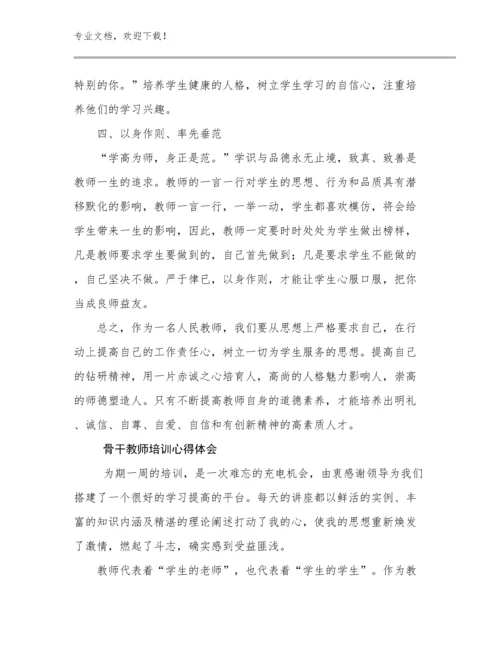 专业文档，欢迎下载！

特别的你。”培养学生健康的人格，树立学生学习的自信心，注重培养他们的学习兴趣。

四、以身作则、率先垂范

“学高为师，身正是范。”学识与品德永无止境，致真、致善是教师一生的追求。教师的一言一行对学生的思想、行为和品质具有潜移默化的影响，教师一言一行，一举一动，学生都喜欢模仿，将会给学生带来一生的影响，因此，教师一定要时时处处为学生做出榜样，凡是教师要求学生要做到的，自己首先做到；凡是要求学生不能做的，自己坚决不做。严于律已，以身作则，才能让学生心服口服，把你当成良师益友。

总之，作为一名人民教师，我们要从思想上严格要求自己，在行动上提高自己的工作责任心，树立一切为学生服务的思想。提高自己的钻研精神，用一片赤诚之心培育人，高尚的人格魅力影响人，崇高的师德塑造人。只有不断提高教师自身的道德素养，才能培养出明礼、诚信、自尊、自爱、自信和有创新精神的高素质人才。

骨干教师培训心得体会

为期一周的培训，是一次难忘的充电机会，由衷感谢领导为我们搭建了一个很好的学习提高的平台。每天的讲座都以鲜活的实例、丰富的知识内涵及精湛的理论阐述打动了我的心，使我的思想重新焕发了激情，燃起了斗志，确实感到受益匪浅。

教师代表着“学生的老师”，也代表着“学生的学生”。作为教